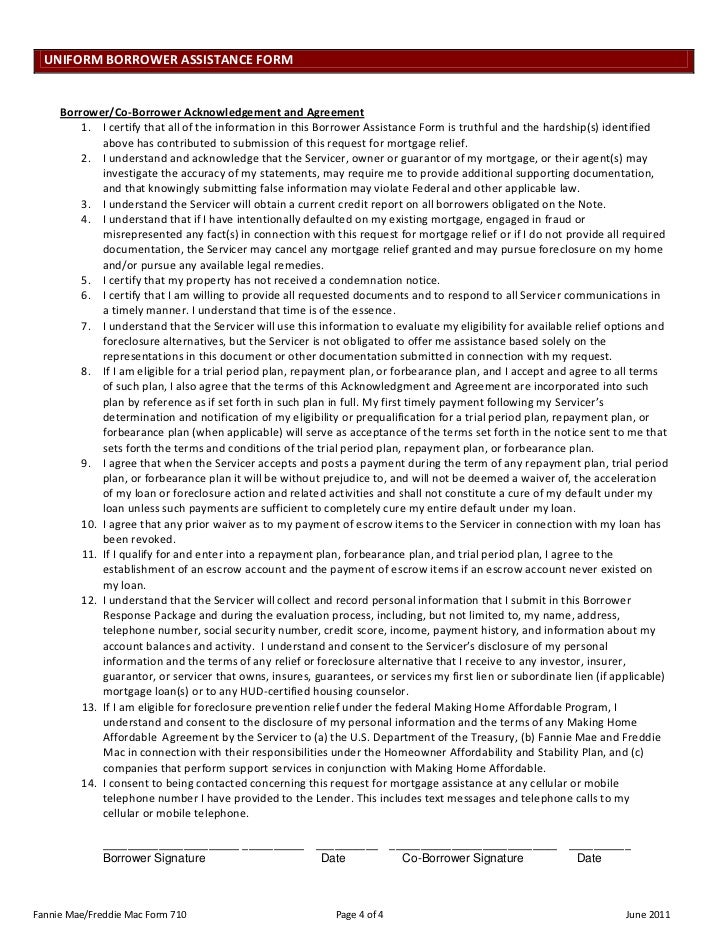 UNIFORM BORROWER ASSISTANCE FORM

Borrower/Co-Borrower Acknowledgement and Agreement

1. I certify that all of the information in this Borrower Assistance Form is truthful and the hardship(s) identified above has contributed to submission of this request for mortgage relief.
2. I understand and acknowledge that the Servicer, owner or guarantor of my mortgage, or their agent(s) may investigate the accuracy of my statements, may require me to provide additional supporting documentation, and that knowingly submitting false information may violate Federal and other applicable law.
3. I understand the Servicer will obtain a current credit report on all borrowers obligated on the Note.
4. I understand that if I have intentionally defaulted on my existing mortgage, engaged in fraud or misrepresented any fact(s) in connection with this request for mortgage relief or if I do not provide all required documentation, the Servicer may cancel any mortgage relief granted and may pursue foreclosure on my home and/or pursue any available legal remedies.
5. I certify that my property has not received a condemnation notice.
6. I certify that I am willing to provide all requested documents and to respond to all Servicer communications in a timely manner. I understand that time is of the essence.
7. I understand that the Servicer will use this information to evaluate my eligibility for available relief options and foreclosure alternatives, but the Servicer is not obligated to offer me assistance based solely on the representations in this document or other documentation submitted in connection with my request.
8. If I am eligible for a trial period plan, repayment plan, or forbearance plan, and I accept and agree to all terms of such plan, I also agree that the terms of this Acknowledgment and Agreement are incorporated into such plan by reference as if set forth in such plan in full. My first timely payment following my Servicer's determination and notification of my eligibility or prequalification for a trial period plan, repayment plan, or forbearance plan (when applicable) will serve as acceptance of the terms set forth in the notice sent to me that sets forth the terms and conditions of the trial period plan, repayment plan, or forbearance plan.
9. I agree that when the Servicer accepts and posts a payment during the term of any repayment plan, trial period plan, or forbearance plan it will be without prejudice to, and will not be deemed a waiver of, the acceleration of my loan or foreclosure action and related activities and shall not constitute a cure of my default under my loan unless such payments are sufficient to completely cure my entire default under my loan.
10. I agree that any prior waiver as to my payment of escrow items to the Servicer in connection with my loan has been revoked.
11. If I qualify for and enter into a repayment plan, forbearance plan, and trial period plan, I agree to the establishment of an escrow account and the payment of escrow items if an escrow account never existed on my loan.
12. I understand that the Servicer will collect and record personal information that I submit in this Borrower Response Package and during the evaluation process, including, but not limited to, my name, address, telephone number, social security number, credit score, income, payment history, and information about my account balances and activity. I understand and consent to the Servicer's disclosure of my personal information and the terms of any relief or foreclosure alternative that I receive to any investor, insurer, guarantor, or servicer that owns, insures, guarantees, or services my first lien or subordinate lien (if applicable) mortgage loan(s) or to any HUD-certified housing counselor.
13. If I am eligible for foreclosure prevention relief under the federal Making Home Affordable Program, I understand and consent to the disclosure of my personal information and the terms of any Making Home Affordable Agreement by the Servicer to (a) the U.S. Department of the Treasury, (b) Fannie Mae and Freddie Mac in connection with their responsibilities under the Homeowner Affordability and Stability Plan, and (c) companies that perform support services in conjunction with Making Home Affordable.
14. I consent to being contacted concerning this request for mortgage assistance at any cellular or mobile telephone number I have provided to the Lender. This includes text messages and telephone calls to my cellular or mobile telephone.

Borrower Signature Date Co-Borrower Signature Date

Fannie Mae/Freddie Mac Form 710 Page 4 of 4 June 2011